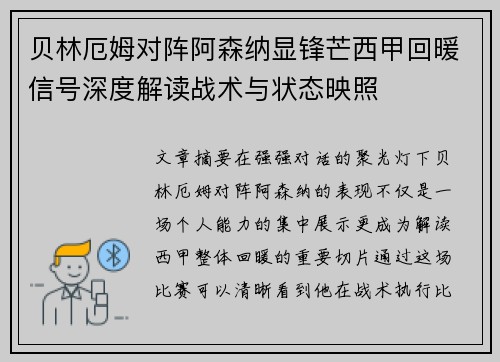 贝林厄姆对阵阿森纳显锋芒西甲回暖信号深度解读战术与状态映照

文章摘要在强强对话的聚光灯下贝林厄姆对阵阿森纳的表现不仅是一场个人能力的集中展示更成为解读西甲整体回暖的重要切片通过这场比赛可以清晰看到他在战术执行比